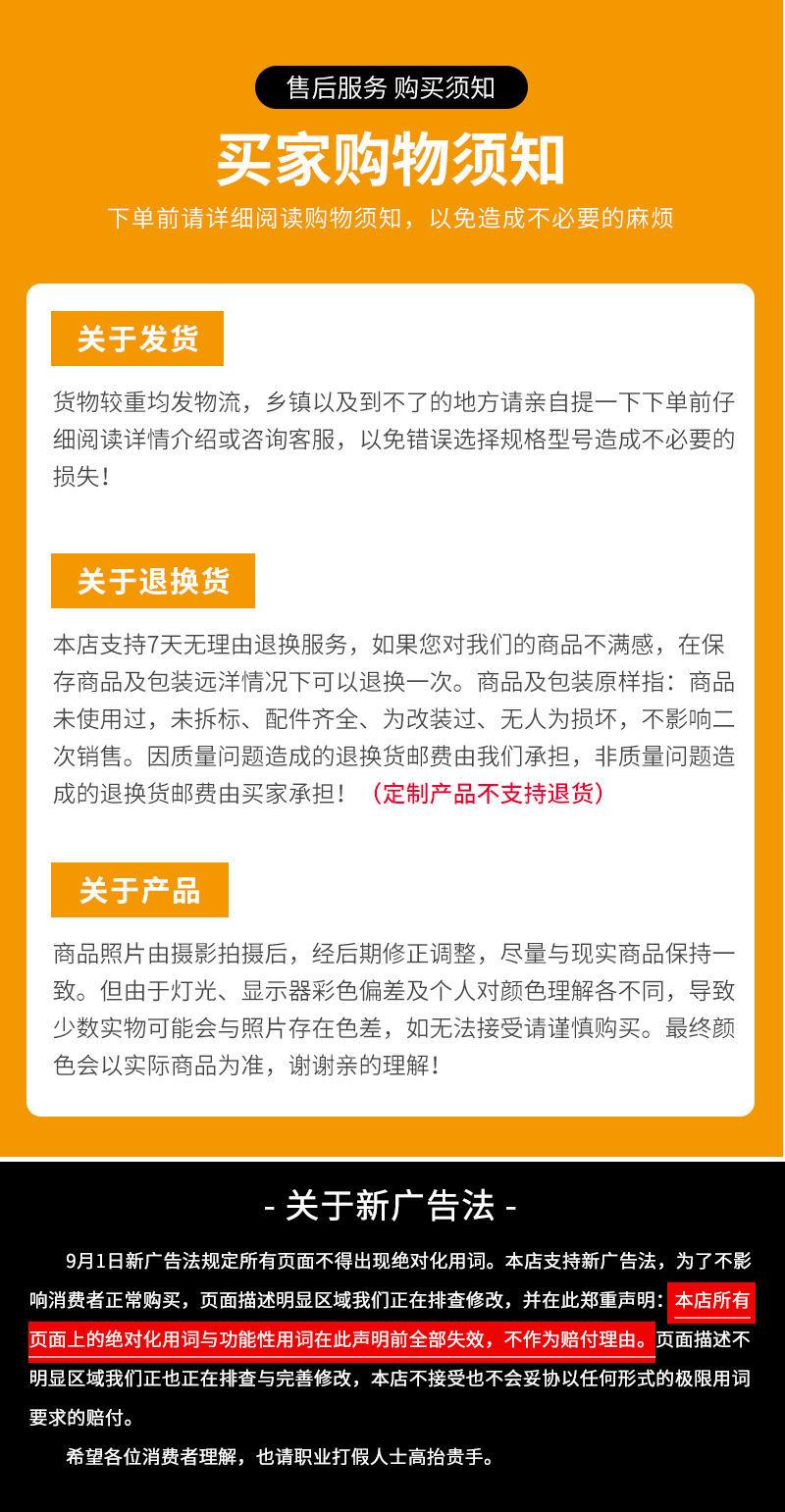 售后服务 购买须知

买家购物须知

下单前请详细阅读购物须知，以免造成不必要的麻烦

关于发货

货物较重均发物流，乡镇以及到不了的地方请亲自提一下下单前仔细阅读详情介绍或咨询客服，以免错误选择规格型号造成不必要的损失！

关于退换货

本店支持7天无理由退换服务，如果您对我们的商品不满感，在保存商品及包装远洋情况下可以退换一次。商品及包装原样指：商品未使用过，未拆标、配件齐全、为改装过、无人为损坏，不影响二次销售。因质量问题造成的退换货邮费由我们承担，非质量问题造成的退换货邮费由买家承担！（定制产品不支持退货）

关于产品

商品照片由摄影拍摄后，经后期修正调整，尽量与现实商品保持一致。但由于灯光、显示器彩色偏差及个人对颜色理解各不同，导致少数实物可能会与照片存在色差，如无法接受请谨慎购买。最终颜色会以实际商品为准，谢谢亲的理解！

- 关于新广告法 -

9月1日新广告法规定所有页面不得出现绝对化用词。本店支持新广告法，为了不影响消费者正常购买，页面描述明显区域我们正在排查修改，并在此郑重声明：本店所有页面上的绝对化用词与功能性用词在此声明前全部失效，不作为赔付理由。页面描述不明显区域我们正也正在排查与完善修改，本店不接受也不会妥协以任何形式的极限用词要求的赔付。

希望各位消费者理解，也请职业打假人士高抬贵手。